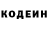 КОДЕИН